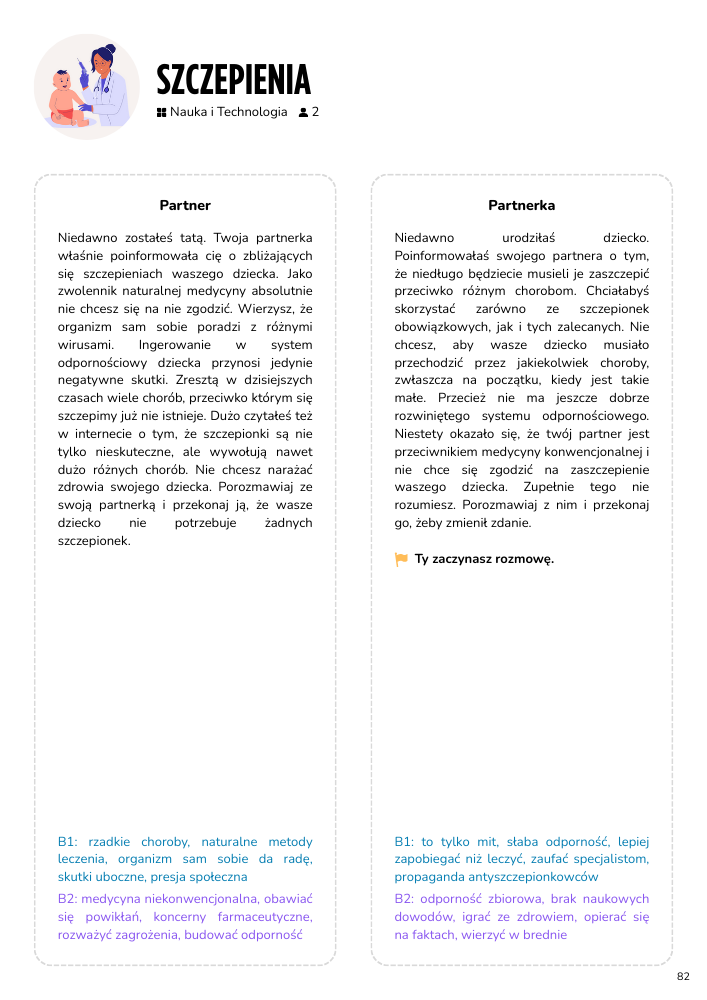 SZCZEPIENIA

Nauka i Technologia 2

Partner

Niedawno zostałeś tatą. Twoja partnerka właśnie poinformowała cię o zbliżających się szczepieniach waszego dziecka. Jako zwolennik naturalnej medycyny absolutnie nie chcesz się na nie zgodzić. Wierzysz, że organizm sam sobie poradzi z różnymi wirusami. Ingerowanie w system odpornościowy dziecka przynosi jedynie negatywne skutki. Zresztą w dzisiejszych czasach wiele chorób, przeciwko którym się szczepimy już nie istnieje. Dużo czytałeś też w internecie o tym, że szczepionki są nie tylko nieskuteczne, ale wywołują nawet dużo różnych chorób. Nie chcesz narażać zdrowia swojego dziecka. Porozmawiaj ze swoją partnerką i przekonaj ją, że wasze dziecko nie potrzebuje żadnych szczepionek.

B1: rzadkie choroby, naturalne metody leczenia, organizm sam sobie da radę, skutki uboczne, presja społeczna

B2: medycyna niekonwencjonalna, obawiać się powikłań, koncerny farmaceutyczne, rozważyć zagrożenia, budować odporność

Partnerka

Niedawno urodziłaś dziecko. Poinformowałaś swojego partnera o tym, że niedługo będziecie musieli je zaszczepić przeciwko różnym chorobom. Chciałabyś skorzystać zarówno ze szczepionek obowiązkowych, jak i tych zalecanych. Nie chcesz, aby wasze dziecko musiało przechodzić przez jakiekolwiek choroby, zwłaszcza na początku, kiedy jest takie małe. Przecież nie ma jeszcze dobrze rozwiniętego systemu odpornościowego. Niestety okazało się, że twój partner jest przeciwnikiem medycyny konwencjonalnej i nie chce się zgodzić na zaszczepienie waszego dziecka. Zupełnie tego nie rozumiesz. Porozmawiaj z nim i przekonaj go, żeby zmienił zdanie.

Ty zaczynasz rozmowę.

B1: to tylko mit, słaba odporność, lepiej zapobiegać niż leczyć, zaufać specjalistom, propaganda antyszczepionkowców

B2: odporność zbiorowa, brak naukowych dowodów, igrać ze zdrowiem, opierać się na faktach, wierzyć w brednie

82